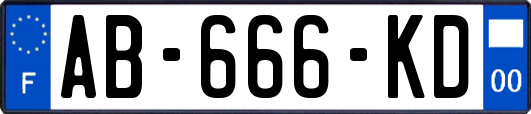 F
AB-666-KD
00